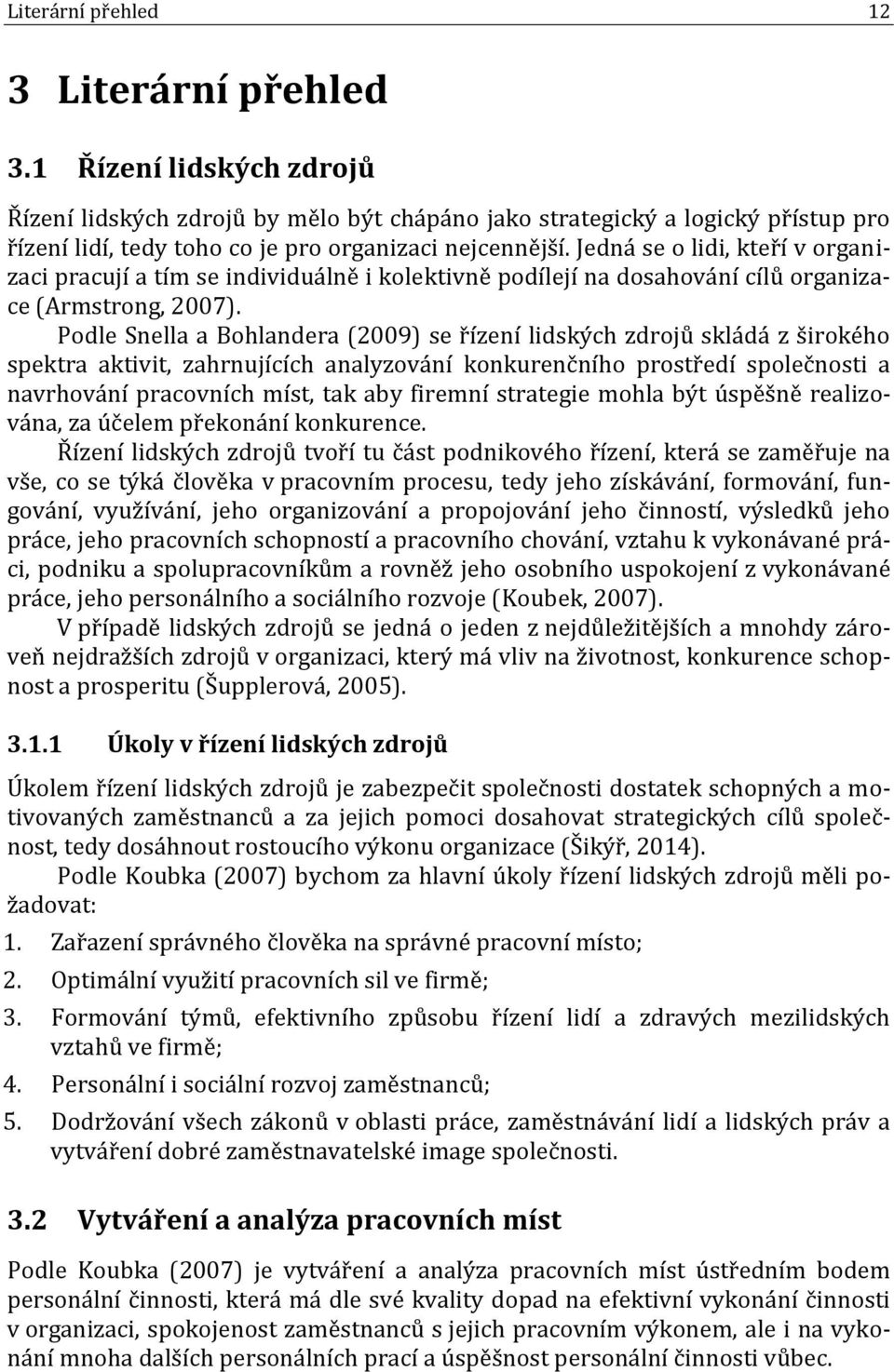 Literární přehled 12

3 Literární přehled

3.1 Řízení lidských zdrojů

Řízení lidských zdrojů by mělo být chápáno jako strategický a logický přístup pro řízení lidí, tedy toho co je pro organizaci nejcennější. Jedná se o lidi, kteří v organizaci pracují a tím se individuálně i kolektivně podílejí na dosahování cílů organizace (Armstrong, 2007).

Podle Snella a Bohlandera (2009) se řízení lidských zdrojů skládá z širokého spektra aktivit, zahrnujících analyzování konkurenčního prostředí společnosti a navrhování pracovních míst, tak aby firemní strategie mohla být úspěšně realizována, za účelem překonání konkurence.

Řízení lidských zdrojů tvoří tu část podnikového řízení, která se zaměřuje na vše, co se týká člověka v pracovním procesu, tedy jeho získávání, formování, fungování, využívání, jeho organizování a propojování jeho činností, výsledků jeho práce, jeho pracovních schopností a pracovního chování, vztahu k vykonávané práci, podniku a spolupracovníkům a rovněž jeho osobního uspokojení z vykonávané práce, jeho personálního a sociálního rozvoje (Koubek, 2007).

V případě lidských zdrojů se jedná o jeden z nejdůležitějších a mnohdy zároveň nejdražších zdrojů v organizaci, který má vliv na životnost, konkurence schopnost a prosperitu (Šupplerová, 2005).

3.1.1 Úkoly v řízení lidských zdrojů

Úkolem řízení lidských zdrojů je zabezpečit společnosti dostatek schopných a motivovaných zaměstnanců a za jejich pomoci dosahovat strategických cílů společnost, tedy dosáhnout rostoucího výkonu organizace (Šikýř, 2014).

Podle Koubka (2007) bychom za hlavní úkoly řízení lidských zdrojů měli požadovat:

1. Zařazení správného člověka na správné pracovní místo;
2. Optimální využití pracovních sil ve firmě;
3. Formování týmů, efektivního způsobu řízení lidí a zdravých mezilidských vztahů ve firmě;
4. Personální i sociální rozvoj zaměstnanců;
5. Dodržování všech zákonů v oblasti práce, zaměstnávání lidí a lidských práv a vytváření dobré zaměstnavatelské image společnosti.

3.2 Vytváření a analýza pracovních míst

Podle Koubka (2007) je vytváření a analýza pracovních míst ústředním bodem personální činnosti, která má dle své kvality dopad na efektivní vykonání činnosti v organizaci, spokojenost zaměstnanců s jejich pracovním výkonem, ale i na vykonání mnoha dalších personálních prací a úspěšnost personální činnosti vůbec.